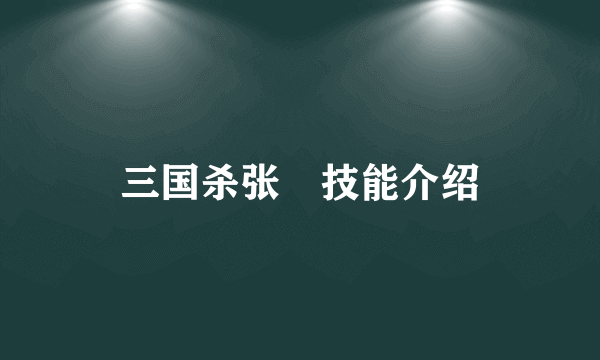 三国杀张　技能介绍